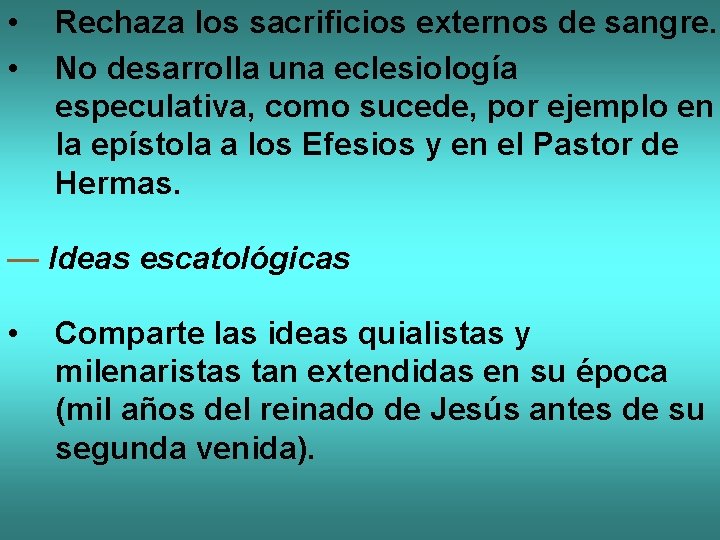 • Rechaza los sacrificios externos de sangre.
• No desarrolla una eclesiología especulativa, como sucede, por ejemplo en la epístola a los Efesios y en el Pastor de Hermas.

— Ideas escatológicas

• Comparte las ideas quialistas y milenaristas tan extendidas en su época (mil años del reinado de Jesús antes de su segunda venida).